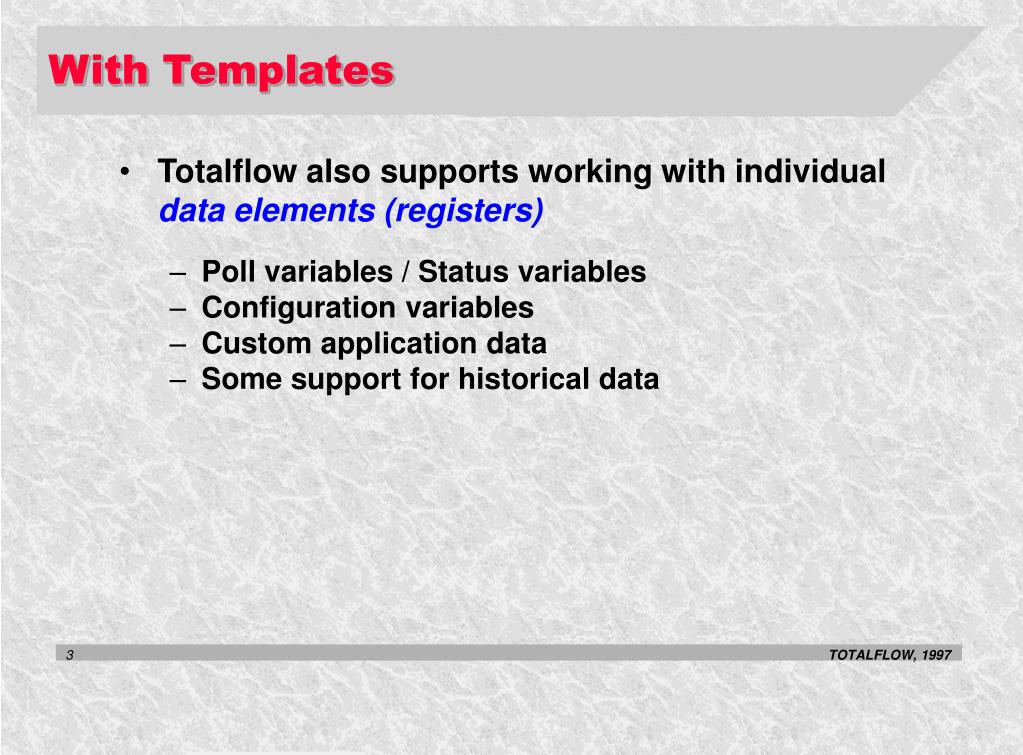 With Templates

• Totalflow also supports working with individual data elements (registers)

– Poll variables / Status variables
– Configuration variables
– Custom application data
– Some support for historical data

3

TOTALFLOW, 1997